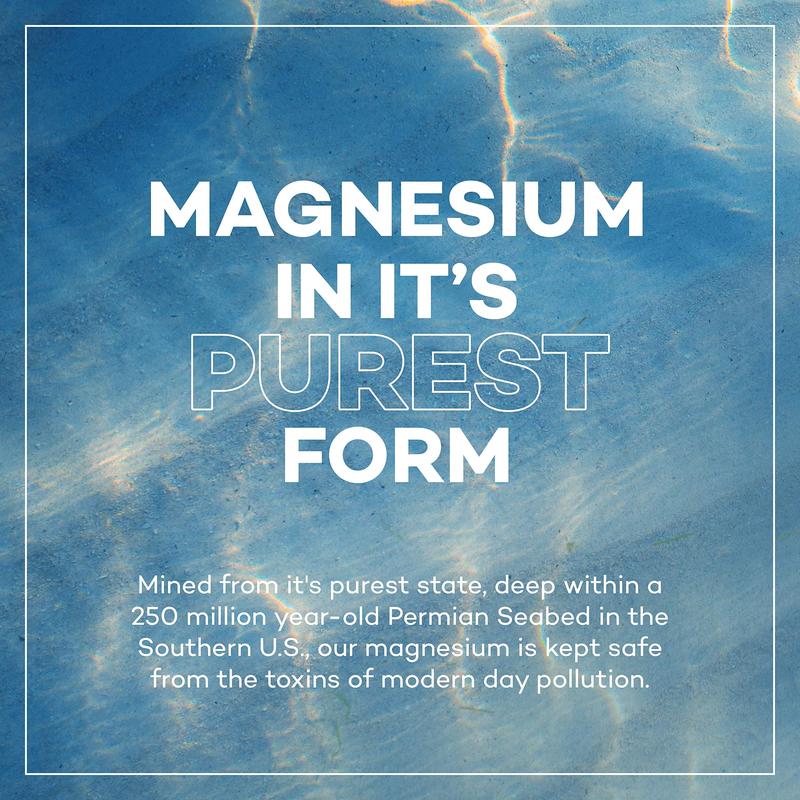 MAGNESIUM IN IT'S PUREST FORM

Mined from it's purest state, deep within a 250 million year-old Permian Seabed in the Southern U.S., our magnesium is kept safe from the toxins of modern day pollution.